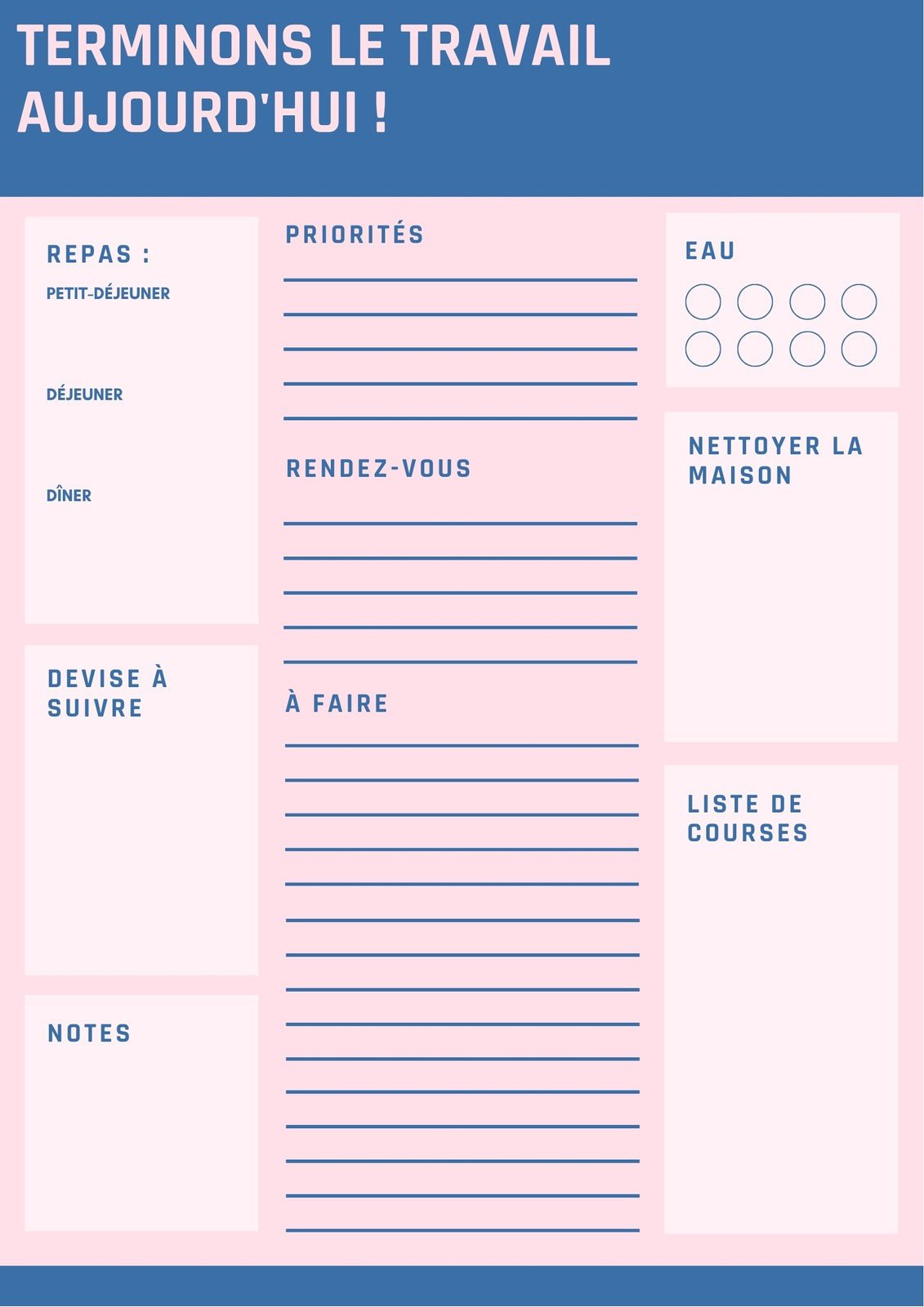 TERMINONS LE TRAVAIL AUJOURD'HUI !

REPAS :

PETIT-DÉJEUNER

DÉJEUNER

DÎNER

DEVISE À SUIVRE

NOTES

PRIORITÉS

RENDEZ-VOUS

À FAIRE

EAU

NETTOYER LA MAISON

LISTE DE COURSES